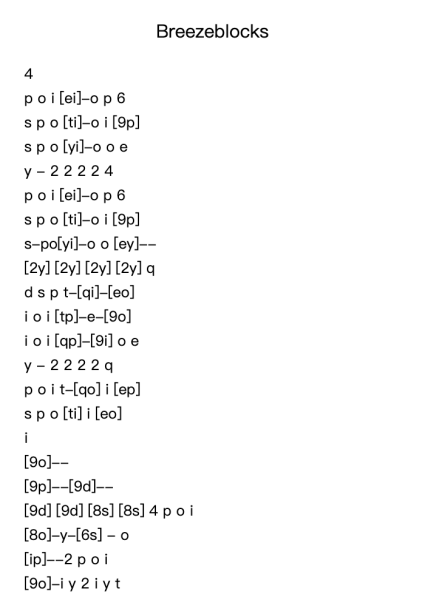 Breezeblocks

4

p o i [ei]–o p 6

s p o [ti]–o i [9p]

s p o [yi]–o o e

y – 2 2 2 2 4

p o i [ei]–o p 6

s p o [ti]–o i [9p]

s–po[yi]–o o [ey]––

[2y] [2y] [2y] [2y] q

d s p t–[qi]–[eo]

i o i [tp]–e–[9o]

i o i [qp]–[9i] o e

y – 2 2 2 2 q

p o i t–[qo] i [ep]

s p o [ti] i [eo]

i

[9o]––

[9p]––[9d]––

[9d] [9d] [8s] [8s] 4 p o i

[8o]–y–[6s] – o

[ip]––2 p o i

[9o]–i y 2 i y t